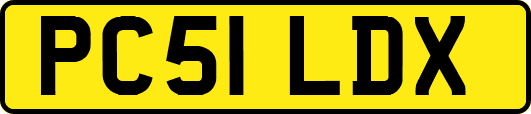 PC51 LDX